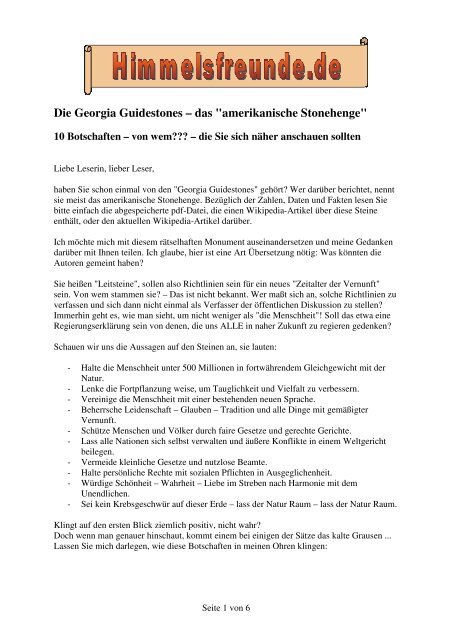 Himmelsfreunde.de

Die Georgia Guidestones – das "amerikanische Stonehenge"

10 Botschaften – von wem??? – die Sie sich näher anschauen sollten

Liebe Leserin, lieber Leser,

haben Sie schon einmal von den "Georgia Guidestones" gehört? Wer darüber berichtet, nennt sie meist das amerikanische Stonehenge. Bezüglich der Zahlen, Daten und Fakten lesen Sie bitte einfach die abgespeicherte pdf-Datei, die einen Wikipedia-Artikel über diese Steine enthält, oder den aktuellen Wikipedia-Artikel darüber.

Ich möchte mich mit diesem rätselhaften Monument auseinandersetzen und meine Gedanken darüber mit Ihnen teilen. Ich glaube, hier ist eine Art Übersetzung nötig: Was könnten die Autoren gemeint haben?

Sie heißen "Leitsteine", sollen also Richtlinien sein für ein neues "Zeitalter der Vernunft" sein. Von wem stammen sie? – Das ist nicht bekannt. Wer maßt sich an, solche Richtlinien zu verfassen und sich dann nicht einmal als Verfasser der öffentlichen Diskussion zu stellen? Immerhin geht es, wie man sieht, um nicht weniger als "die Menschheit"! Soll das etwa eine Regierungserklärung sein von denen, die uns ALLE in naher Zukunft zu regieren gedenken?

Schauen wir uns die Aussagen auf den Steinen an, sie lauten:

- Halte die Menschheit unter 500 Millionen in fortwährendem Gleichgewicht mit der Natur.
- Lenke die Fortpflanzung weise, um Tauglichkeit und Vielfalt zu verbessern.
- Vereinige die Menschheit mit einer bestehenden neuen Sprache.
- Beherrsche Leidenschaft – Glauben – Tradition und alle Dinge mit gemäßigter Vernunft.
- Schütze Menschen und Völker durch faire Gesetze und gerechte Gerichte.
- Lass alle Nationen sich selbst verwalten und äußere Konflikte in einem Weltgericht beilegen.
- Vermeide kleinliche Gesetze und nutzlose Beamte.
- Halte persönliche Rechte mit sozialen Pflichten in Ausgeglichenheit.
- Würdige Schönheit – Wahrheit – Liebe im Streben nach Harmonie mit dem Unendlichen.
- Sei kein Krebsgeschwür auf dieser Erde – lass der Natur Raum – lass der Natur Raum.

Klingt auf den ersten Blick ziemlich positiv, nicht wahr?
Doch wenn man genauer hinschaut, kommt einem bei einigen der Sätze das kalte Grausen ...
Lassen Sie mich darlegen, wie diese Botschaften in meinen Ohren klingen:

Seite 1 von 6